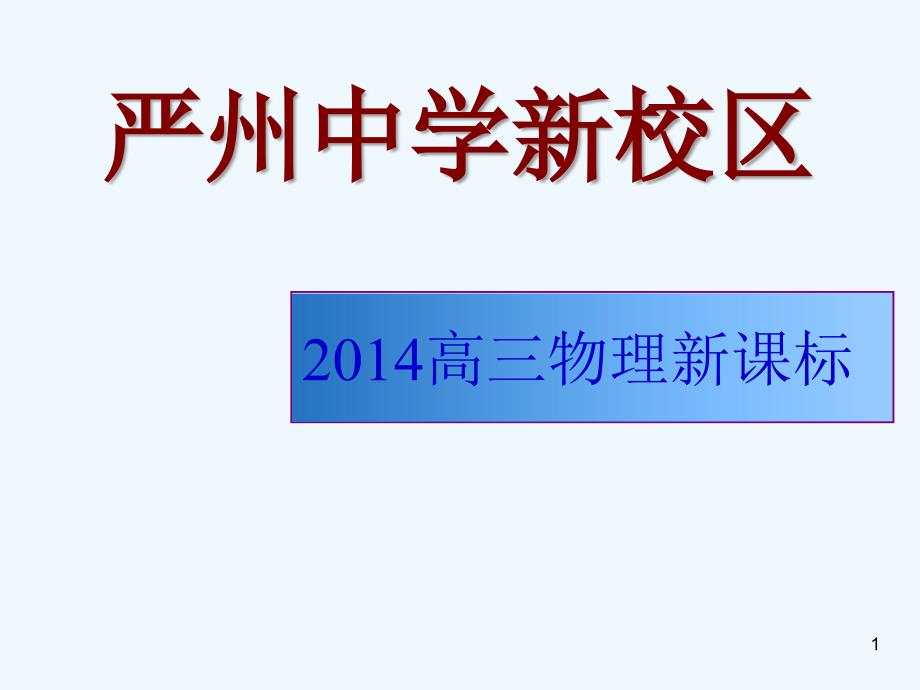 严州中学新校区

2014高三物理新课标

1